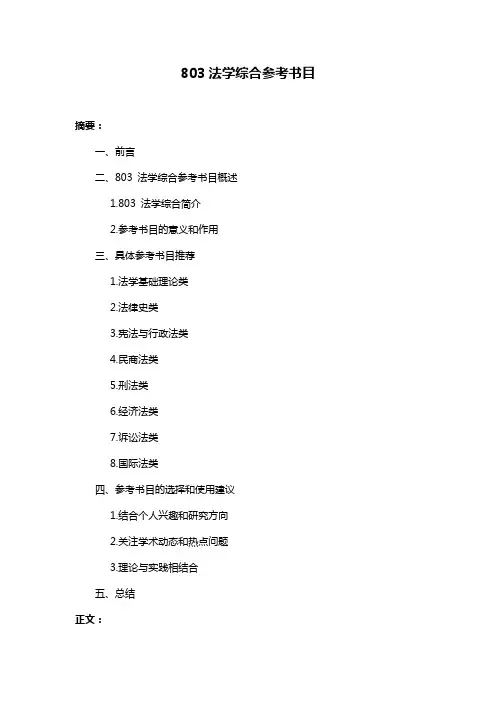 803 法学综合参考书目

摘要：

一、前言

二、803 法学综合参考书目概述

1.803 法学综合简介

2.参考书目的意义和作用

三、具体参考书目推荐

1.法学基础理论类

2.法律史类

3.宪法与行政法类

4.民商法类

5.刑法类

6.经济法类

7.诉讼法类

8.国际法类

四、参考书目的选择和使用建议

1.结合个人兴趣和研究方向

2.关注学术动态和热点问题

3.理论与实践相结合

五、总结

正文：